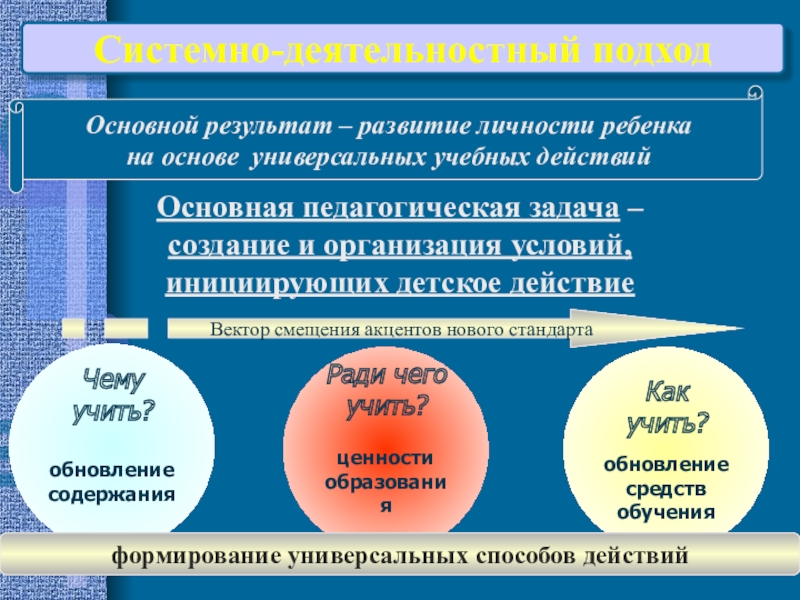 Системно-деятельностный подход

Основной результат – развитие личности ребенка на основе универсальных учебных действий

Основная педагогическая задача – создание и организация условий, инициирующих детское действие

Вектор смещения акцентов нового стандарта

Чему учить?

обновление содержания

Ради чего учить?

ценности образовани я

Как учить?

обновление средств обучения

формирование универсальных способов действий